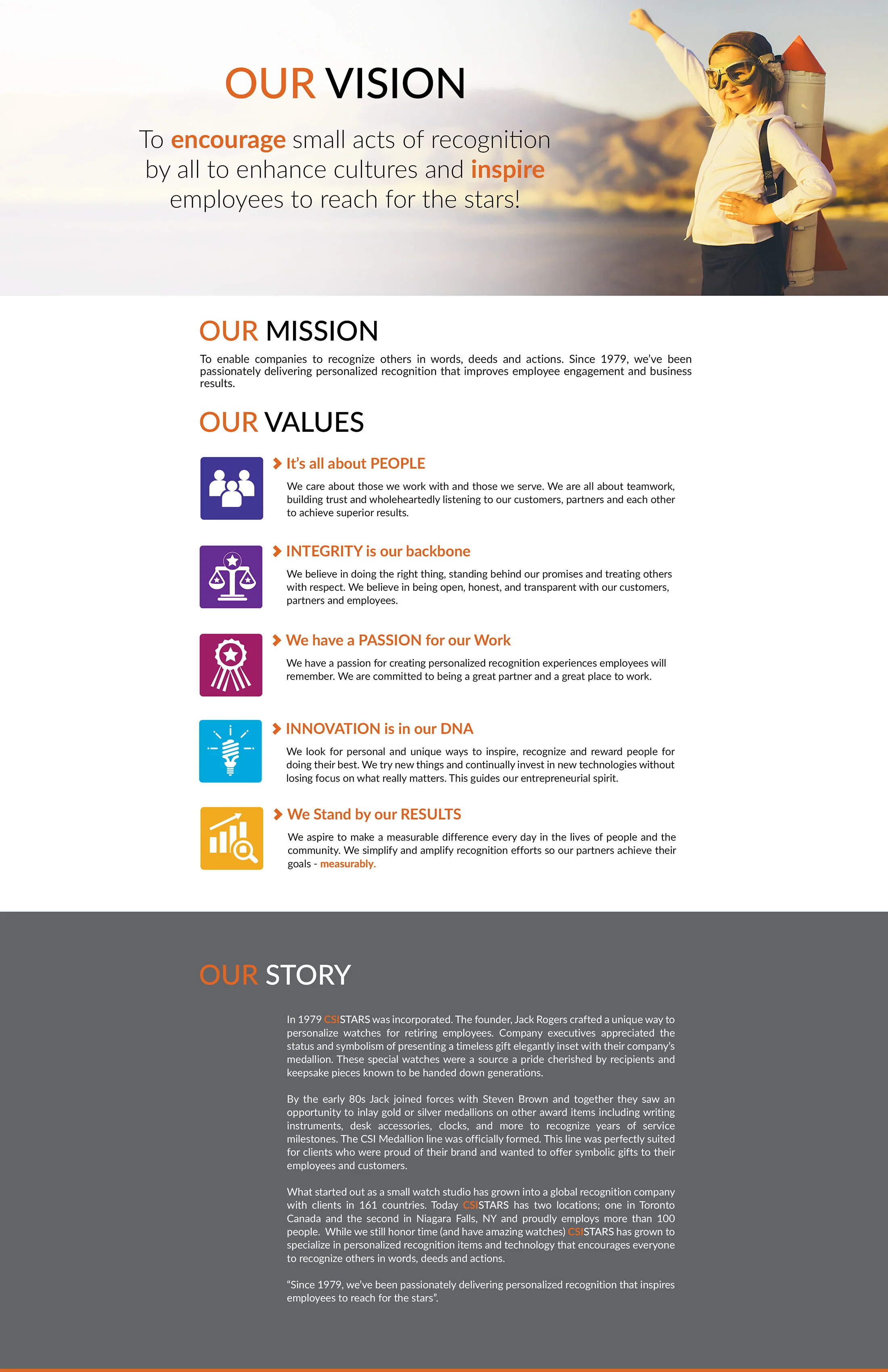 OUR VISION

To encourage small acts of recognition by all to enhance cultures and inspire employees to reach for the stars!

OUR MISSION

To enable companies to recognize others in words, deeds and actions. Since 1979, we've been passionately delivering personalized recognition that improves employee engagement and business results.

OUR VALUES

It's all about PEOPLE

We care about those we work with and those we serve. We are all about teamwork, building trust and wholeheartedly listening to our customers, partners and each other to achieve superior results.

INTEGRITY is our backbone

We believe in doing the right thing, standing behind our promises and treating others with respect. We believe in being open, honest, and transparent with our customers, partners and employees.

We have a PASSION for our Work

We have a passion for creating personalized recognition experiences employees will remember. We are committed to being a great partner and a great place to work.

INNOVATION is in our DNA

We look for personal and unique ways to inspire, recognize and reward people for doing their best. We try new things and continually invest in new technologies without losing focus on what really matters. This guides our entrepreneurial spirit.

We Stand by our RESULTS

We aspire to make a measurable difference every day in the lives of people and the community. We simplify and amplify recognition efforts so our partners achieve their goals - measurably.

OUR STORY

In 1979 CSISTARS was incorporated. The founder, Jack Rogers crafted a unique way to personalize watches for retiring employees. Company executives appreciated the status and symbolism of presenting a timeless gift elegantly inset with their company's medallion. These special watches were a source a pride cherished by recipients and keepsake pieces known to be handed down generations.

By the early 80s Jack joined forces with Steven Brown and together they saw an opportunity to inlay gold or silver medallions on other award items including writing instruments, desk accessories, clocks, and more to recognize years of service milestones. The CSI Medallion line was officially formed. This line was perfectly suited for clients who were proud of their brand and wanted to offer symbolic gifts to their employees and customers.

What started out as a small watch studio has grown into a global recognition company with clients in 161 countries. Today CSISTARS has two locations; one in Toronto Canada and the second in Niagara Falls, NY and proudly employs more than 100 people. While we still honor time (and have amazing watches) CSISTARS has grown to specialize in personalized recognition items and technology that encourages everyone to recognize others in words, deeds and actions.

"Since 1979, we've been passionately delivering personalized recognition that inspires employees to reach for the stars".